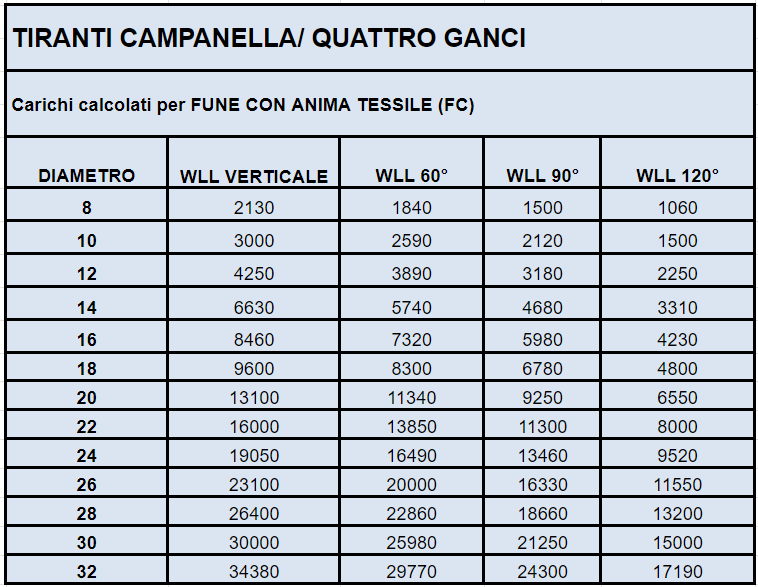 TIRANTI CAMPANELLA/ QUATTRO GANCI

Carichi calcolati per FUNE CON ANIMA TESSILE (FC)

| DIAMETRO | WLL VERTICALE | WLL 60° | WLL 90° | WLL 120° |
|---|---|---|---|---|
| 8 | 2130 | 1840 | 1500 | 1060 |
| 10 | 3000 | 2590 | 2120 | 1500 |
| 12 | 4250 | 3890 | 3180 | 2250 |
| 14 | 6630 | 5740 | 4680 | 3310 |
| 16 | 8460 | 7320 | 5980 | 4230 |
| 18 | 9600 | 8300 | 6780 | 4800 |
| 20 | 13100 | 11340 | 9250 | 6550 |
| 22 | 16000 | 13850 | 11300 | 8000 |
| 24 | 19050 | 16490 | 13460 | 9520 |
| 26 | 23100 | 20000 | 16330 | 11550 |
| 28 | 26400 | 22860 | 18660 | 13200 |
| 30 | 30000 | 25980 | 21250 | 15000 |
| 32 | 34380 | 29770 | 24300 | 17190 |